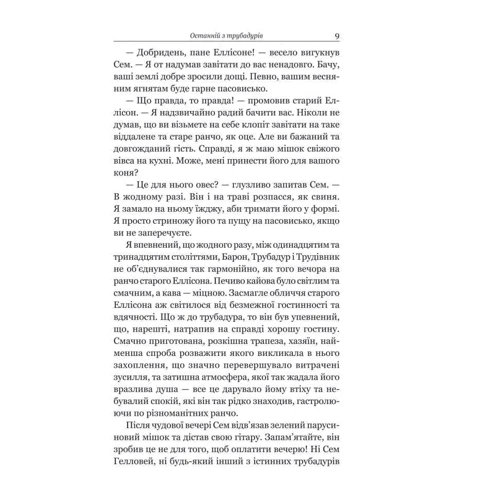 Останній з трубадурів 9

— Добридень, пане Еллісоне! — весело вигукнув Сем. — Я от надумав завітати до вас ненадовго. Бачу, ваші землі добре зросили дощі. Певно, вашим весняним ягнятам буде гарне пасовисько.

— Що правда, то правда! — промовив старий Еллісон. — Я надзвичайно радий бачити вас. Ніколи не думав, що ви візьмете на себе клопіт завітати на таке віддалене та старе ранчо, як оце. Але ви бажаний та довгожданий гість. Справді, я ж маю мішок свіжого вівса на кухні. Може, мені принести його для вашого коня?

— Це для нього овес? — глузливо запитав Сем. — В жодному разі. Він і на траві розпасся, як свиня. Я замало на ньому їжджу, аби тримати його у формі. Я просто стриножу його та пущу на пасовисько, якщо ви не заперечуєте.

Я впевнений, що жодного разу, між одинадцятим та тринадцятим століттями, Барон, Трубадур і Трудівник не об'єднувалися так гармонійно, як того вечора на ранчо старого Еллісона. Печиво кайова було світлим та смачним, а кава — міцною. Засмагле обличчя старого Еллісона аж світилося від безмежної гостинності та вдячності. Що ж до трубадура, то він був упевнений, що, нарешті, натрапив на справді хорошу гостину. Смачно приготована, розкішна трапеза, хазяїн, найменша спроба розважити якого викликала в нього захоплення, що значно перевершувало витрачені зусилля, та затишна атмосфера, якої так жадала його вразлива душа — все це дарувало йому втіху та небувалий спокій, які він так рідко знаходив, гастролюючи по різноманітних ранчо.

Після чудової вечері Сем відв'язав зелений парусиновий мішок та дістав свою гітару. Запам'ятайте, він зробив це не для того, щоб оплатити вечерю! Ні Сем Гелловей, ні будь-який інший з істинних трубадурів